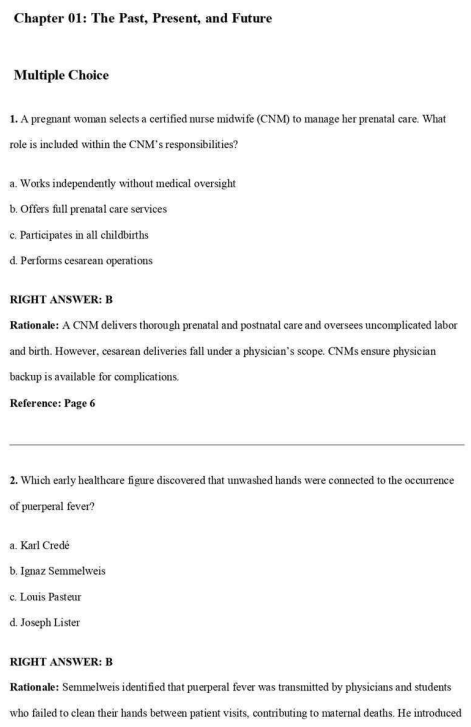 Chapter 01: The Past, Present, and Future

Multiple Choice

1. A pregnant woman selects a certified nurse midwife (CNM) to manage her prenatal care. What role is included within the CNM's responsibilities?

a. Works independently without medical oversight

b. Offers full prenatal care services

c. Participates in all childbirths

d. Performs cesarean operations

RIGHT ANSWER: B

Rationale: A CNM delivers thorough prenatal and postnatal care and oversees uncomplicated labor and birth. However, cesarean deliveries fall under a physician's scope. CNMs ensure physician backup is available for complications.

Reference: Page 6

2. Which early healthcare figure discovered that unwashed hands were connected to the occurrence of puerperal fever?

a. Karl Credé

b. Ignaz Semmelweis

c. Louis Pasteur

d. Joseph Lister

RIGHT ANSWER: B

Rationale: Semmelweis identified that puerperal fever was transmitted by physicians and students who failed to clean their hands between patient visits, contributing to maternal deaths. He introduced